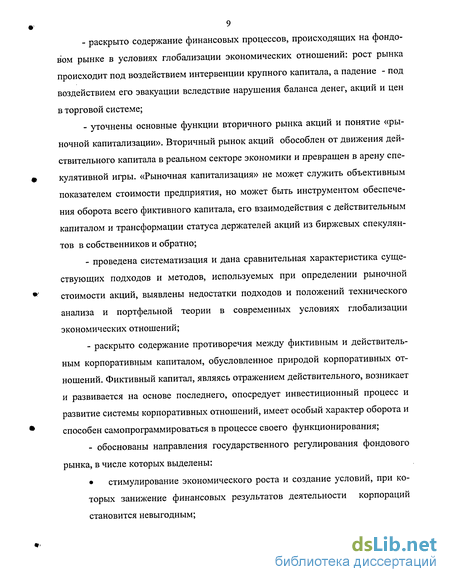 9

- раскрыто содержание финансовых процессов, происходящих на фондовом рынке в условиях глобализации экономических отношений: рост рынка происходит под воздействием интервенции крупного капитала, а падение - под воздействием его эвакуации вследствие нарушения баланса денег, акций и цен в торговой системе;

- уточнены основные функции вторичного рынка акций и понятие «рыночной капитализации». Вторичный рынок акций обособлен от движения действительного капитала в реальном секторе экономики и превращен в арену спекулятивной игры. «Рыночная капитализация» не может служить объективным показателем стоимости предприятия, но может быть инструментом обеспечения оборота всего фиктивного капитала, его взаимодействия с действительным капиталом и трансформации статуса держателей акций из биржевых спекулянтов в собственников и обратно;

- проведена систематизация и дана сравнительная характеристика существующих подходов и методов, используемых при определении рыночной стоимости акций, выявлены недостатки подходов и положений технического анализа и портфельной теории в современных условиях глобализации экономических отношений;

- раскрыто содержание противоречия между фиктивным и действительным корпоративным капиталом, обусловленное природой корпоративных отношений. Фиктивный капитал, являясь отражением действительного, возникает и развивается на основе последнего, опосредует инвестиционный процесс и развитие системы корпоративных отношений, имеет особый характер оборота и способен самопрограммироваться в процессе своего функционирования;

- обоснованы направления государственного регулирования фондового рынка, в числе которых выделены:

• стимулирование экономического роста и создание условий, при которых занижение финансовых результатов деятельности корпораций становится невыгодным;

dsLib.net
библиотека диссертаций